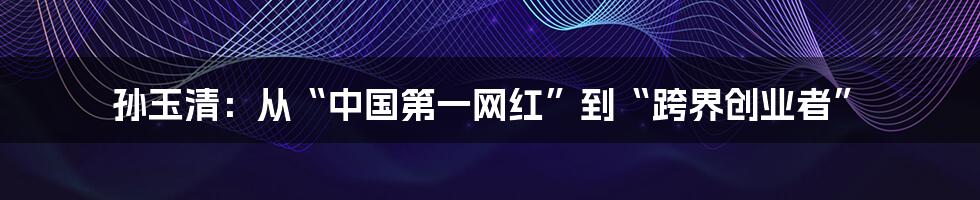 孙玉清：从“中国第一网红”到“跨界创业者”